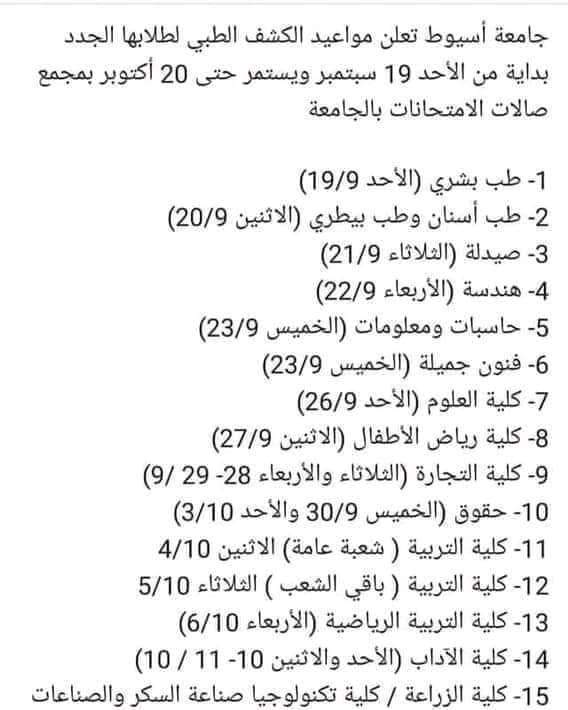 جامعة أسيوط تعلن مواعيد الكشف الطبي لطلابها الجدد بداية من الأحد 19 سبتمبر ويستمر حتى 20 أكتوبر بمجمع صالات الامتحانات بالجامعة

1- طب بشري (الأحد 19/9)
2- طب أسنان وطب بيطري (الاثنين 20/9)
3- صيدلة (الثلاثاء 21/9)
4- هندسة (الأربعاء 22/9)
5- حاسبات ومعلومات (الخميس 23/9)
6- فنون جميلة (الخميس 23/9)
7- كلية العلوم (الأحد 26/9)
8- كلية رياض الأطفال (الاثنين 27/9)
9- كلية التجارة (الثلاثاء والأربعاء 28- 29 /9)
10- حقوق (الخميس 30/9 والأحد 3/10)
11- كلية التربية ( شعبة عامة) الاثنين 4/10
12- كلية التربية ( باقي الشعب ) الثلاثاء 5/10
13- كلية التربية الرياضية (الأربعاء 6/10)
14- كلية الآداب (الأحد والاثنين 10- 11 / 10)
15- كلية الزراعة / كلية تكنولوجيا صناعة السكر والصناعات